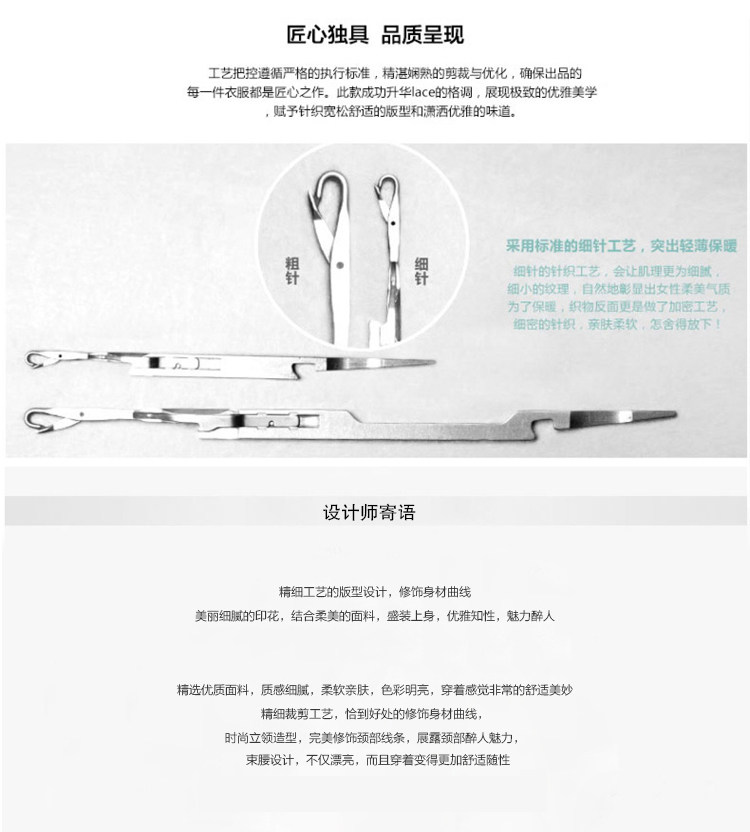 匠心独具 品质呈现

工艺把控遵循严格的执行标准，精湛娴熟的剪裁与优化，确保出品的每一件衣服都是匠心之作。此款成功升华lace的格调，展现极致的优雅美学，赋予针织宽松舒适的版型和潇洒优雅的味道。

粗针

细针

采用标准的细针工艺，突出轻薄保暖

细针的针织工艺，会让肌理更为细腻，细小的纹理，自然地彰显出女性柔美气质为了保暖，织物反面更是做了加密工艺，细密的针织，亲肤柔软，怎舍得放下！

设计师寄语

精细工艺的版型设计，修饰身材曲线
美丽细腻的印花，结合柔美的面料，盛装上身，优雅知性，魅力醉人

精选优质面料，质感细腻，柔软亲肤，色彩明亮，穿着感觉非常的舒适美妙
精细裁剪工艺，恰到好处的修饰身材曲线，
时尚立领造型，完美修饰颈部线条，展露颈部醉人魅力，
束腰设计，不仅漂亮，而且穿着变得更加舒适随性